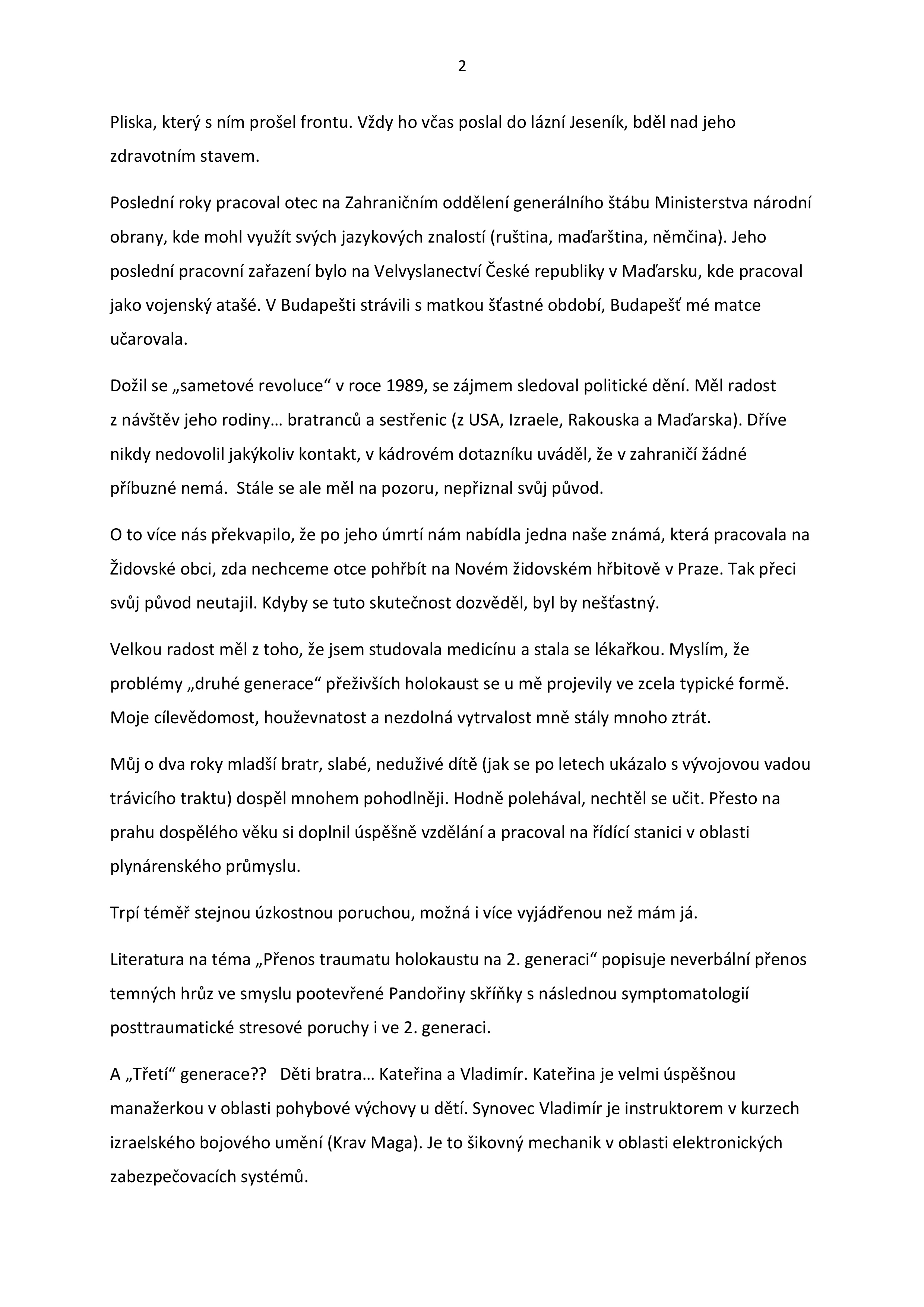 2

Pliska, který s ním prošel frontu. Vždy ho včas poslal do lázní Jeseník, bděl nad jeho zdravotním stavem.

Poslední roky pracoval otec na Zahraničním oddělení generálního štábu Ministerstva národní obrany, kde mohl využít svých jazykových znalostí (ruština, maďarština, němčina). Jeho poslední pracovní zařazení bylo na Velvyslanectví České republiky v Maďarsku, kde pracoval jako vojenský atašé. V Budapešti strávili s matkou šťastné období, Budapešť mé matce učarovala.

Dožil se „sametové revoluce“ v roce 1989, se zájmem sledoval politické dění. Měl radost z návštěv jeho rodiny… bratranců a sestřenic (z USA, Izraele, Rakouska a Maďarska). Dříve nikdy nedovolil jakýkoliv kontakt, v kádrovém dotazníku uváděl, že v zahraničí žádné příbuzné nemá. Stále se ale měl na pozoru, nepřiznal svůj původ.

O to více nás překvapilo, že po jeho úmrtí nám nabídla jedna naše známá, která pracovala na Židovské obci, zda nechceme otce pohřbít na Novém židovském hřbitově v Praze. Tak přeci svůj původ neutajil. Kdyby se tuto skutečnost dozvěděl, byl by nešťastný.

Velkou radost měl z toho, že jsem studovala medicínu a stala se lékařkou. Myslím, že problémy „druhé generace“ přeživších holokaust se u mě projevily ve zcela typické formě. Moje cílevědomost, houževnatost a nezdolná vytrvalost mně stály mnoho ztrát.

Můj o dva roky mladší bratr, slabé, neduživé dítě (jak se po letech ukázalo s vývojovou vadou trávicího traktu) dospěl mnohem pohodlněji. Hodně polehával, nechtěl se učit. Přesto na prahu dospělého věku si doplnil úspěšně vzdělání a pracoval na řídící stanici v oblasti plynárenského průmyslu.

Trpí téměř stejnou úzkostnou poruchou, možná i více vyjádřenou než mám já.

Literatura na téma „Přenos traumatu holokaustu na 2. generaci“ popisuje neverbální přenos temných hrůz ve smyslu pootevřené Pandořiny skříňky s následnou symptomatologií posttraumatické stresové poruchy i ve 2. generaci.

A „Třetí“ generace?? Děti bratra… Kateřina a Vladimír. Kateřina je velmi úspěšnou manažerkou v oblasti pohybové výchovy u dětí. Synovec Vladimír je instruktorem v kurzech izraelského bojového umění (Krav Maga). Je to šikovný mechanik v oblasti elektronických zabezpečovacích systémů.